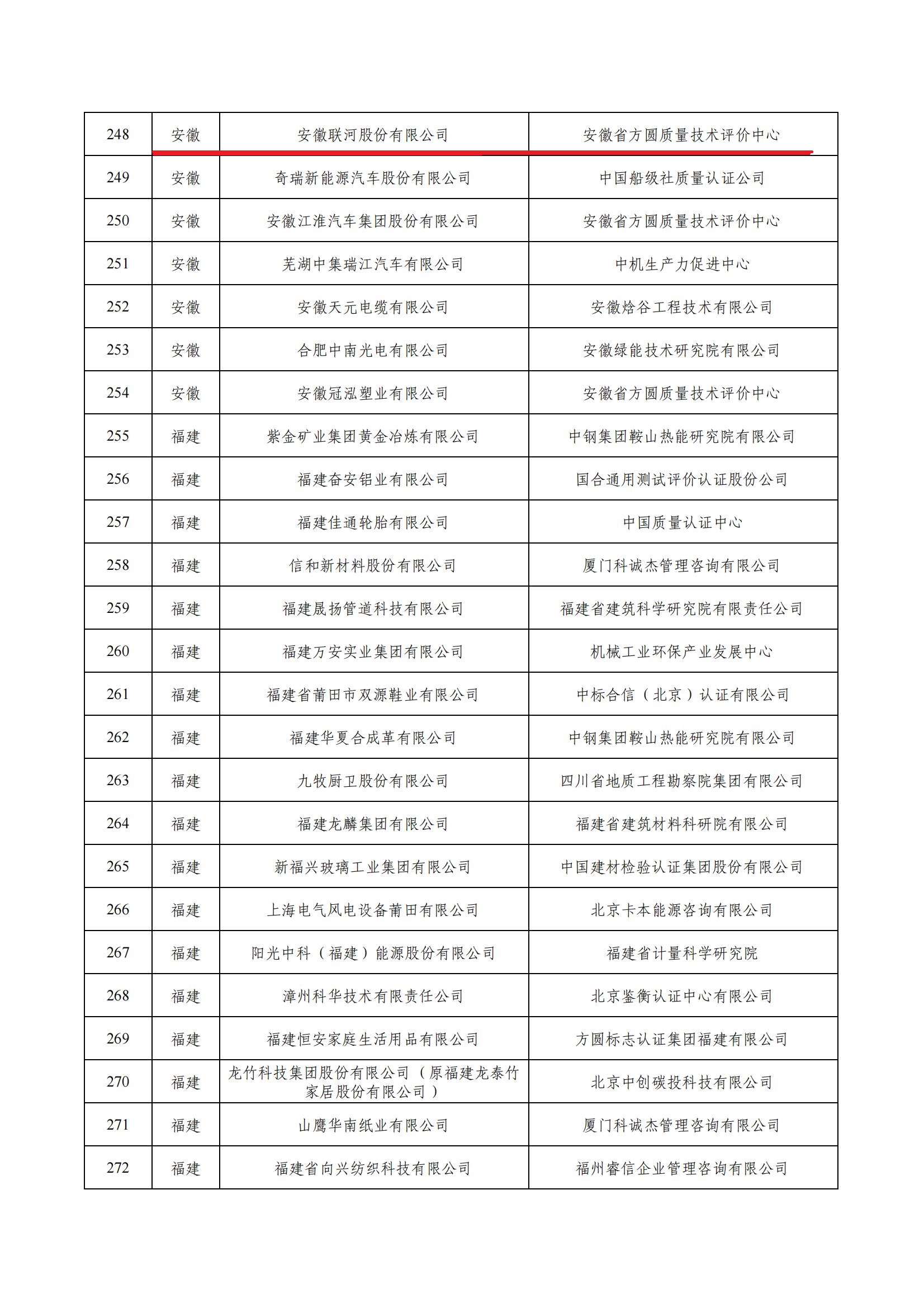 | 248 | 安徽 | 安徽联河股份有限公司 | 安徽省方圆质量技术评价中心 |
|---|---|---|---|
| 249 | 安徽 | 奇瑞新能源汽车股份有限公司 | 中国船级社质量认证公司 |
| 250 | 安徽 | 安徽江淮汽车集团股份有限公司 | 安徽省方圆质量技术评价中心 |
| 251 | 安徽 | 芜湖中集瑞江汽车有限公司 | 中机生产力促进中心 |
| 252 | 安徽 | 安徽天元电缆有限公司 | 安徽焓谷工程技术有限公司 |
| 253 | 安徽 | 合肥中南光电有限公司 | 安徽绿能技术研究院有限公司 |
| 254 | 安徽 | 安徽冠泓塑业有限公司 | 安徽省方圆质量技术评价中心 |
| 255 | 福建 | 紫金矿业集团黄金冶炼有限公司 | 中钢集团鞍山热能研究院有限公司 |
| 256 | 福建 | 福建奋安铝业有限公司 | 国合通用测试评价认证股份公司 |
| 257 | 福建 | 福建佳通轮胎有限公司 | 中国质量认证中心 |
| 258 | 福建 | 信和新材料股份有限公司 | 厦门科诚杰管理咨询有限公司 |
| 259 | 福建 | 福建晟扬管道科技有限公司 | 福建省建筑科学研究院有限责任公司 |
| 260 | 福建 | 福建万安实业集团有限公司 | 机械工业环保产业发展中心 |
| 261 | 福建 | 福建省莆田市双源鞋业有限公司 | 中标合信（北京）认证有限公司 |
| 262 | 福建 | 福建华夏合成革有限公司 | 中钢集团鞍山热能研究院有限公司 |
| 263 | 福建 | 九牧厨卫股份有限公司 | 四川省地质工程勘察院集团有限公司 |
| 264 | 福建 | 福建龙麟集团有限公司 | 福建省建筑材料科研院有限公司 |
| 265 | 福建 | 新福兴玻璃工业集团有限公司 | 中国建材检验认证集团股份有限公司 |
| 266 | 福建 | 上海电气风电设备莆田有限公司 | 北京卡本能源咨询有限公司 |
| 267 | 福建 | 阳光中科（福建）能源股份有限公司 | 福建省计量科学研究院 |
| 268 | 福建 | 漳州科华技术有限责任公司 | 北京鉴衡认证中心有限公司 |
| 269 | 福建 | 福建恒安家庭生活用品有限公司 | 方圆标志认证集团福建有限公司 |
| 270 | 福建 | 龙竹科技集团股份有限公司（原福建龙泰竹家居股份有限公司） | 北京中创碳投科技有限公司 |
| 271 | 福建 | 山鹰华南纸业有限公司 | 厦门科诚杰管理咨询有限公司 |
| 272 | 福建 | 福建省向兴纺织科技有限公司 | 福州睿信企业管理咨询有限公司 |